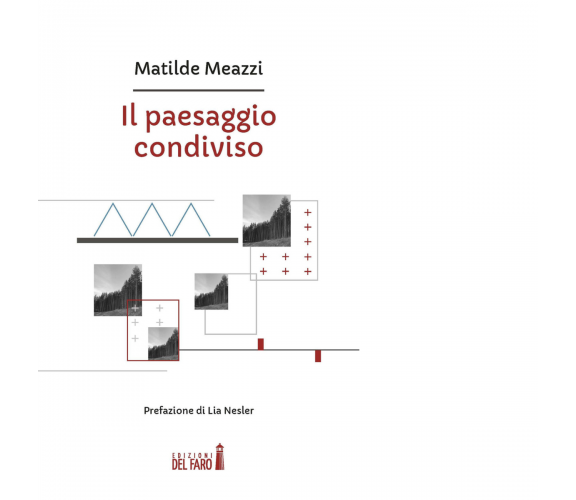 Matilde Meazzi

Il paesaggio condiviso

Prefazione di Lia Nesler

EDIZIONI DEL FARO